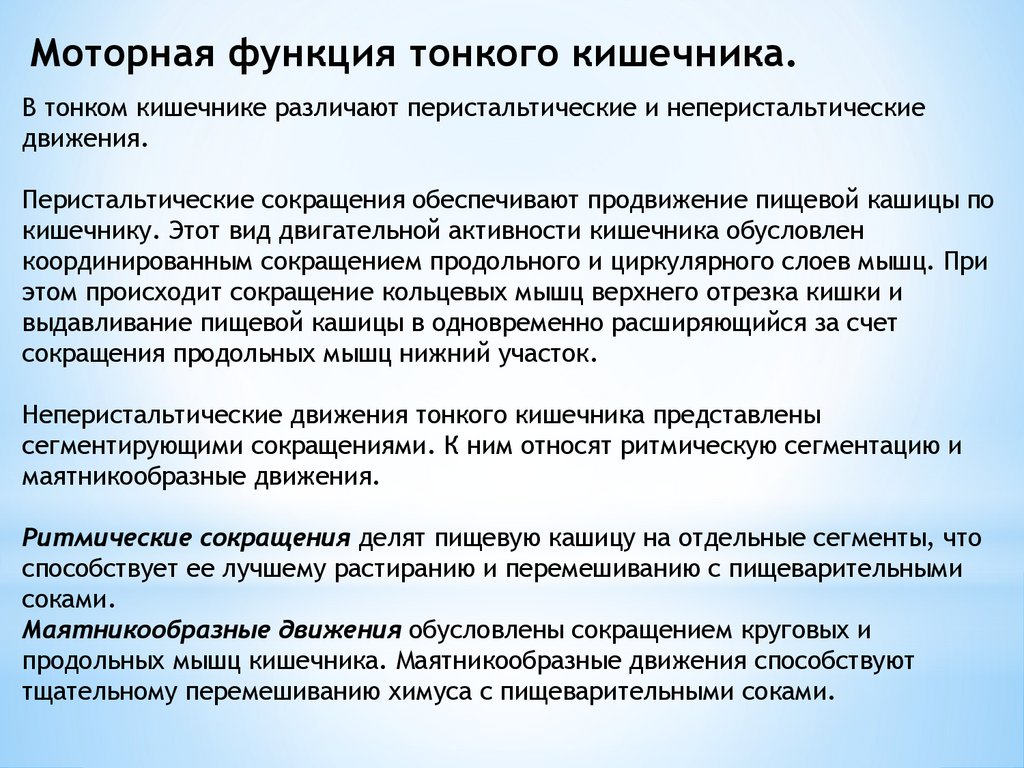 Моторная функция тонкого кишечника.

В тонком кишечнике различают перистальтические и неперистальтические движения.

Перистальтические сокращения обеспечивают продвижение пищевой кашицы по кишечнику. Этот вид двигательной активности кишечника обусловлен координированным сокращением продольного и циркулярного слоев мышц. При этом происходит сокращение кольцевых мышц верхнего отрезка кишки и выдавливание пищевой кашицы в одновременно расширяющийся за счет сокращения продольных мышц нижний участок.

Неперистальтические движения тонкого кишечника представлены сегментирующими сокращениями. К ним относят ритмическую сегментацию и маятникообразные движения.

Ритмические сокращения делят пищевую кашицу на отдельные сегменты, что способствует ее лучшему растиранию и перемешиванию с пищеварительными соками.
Маятникообразные движения обусловлены сокращением круговых и продольных мышц кишечника. Маятникообразные движения способствуют тщательному перемешиванию химуса с пищеварительными соками.